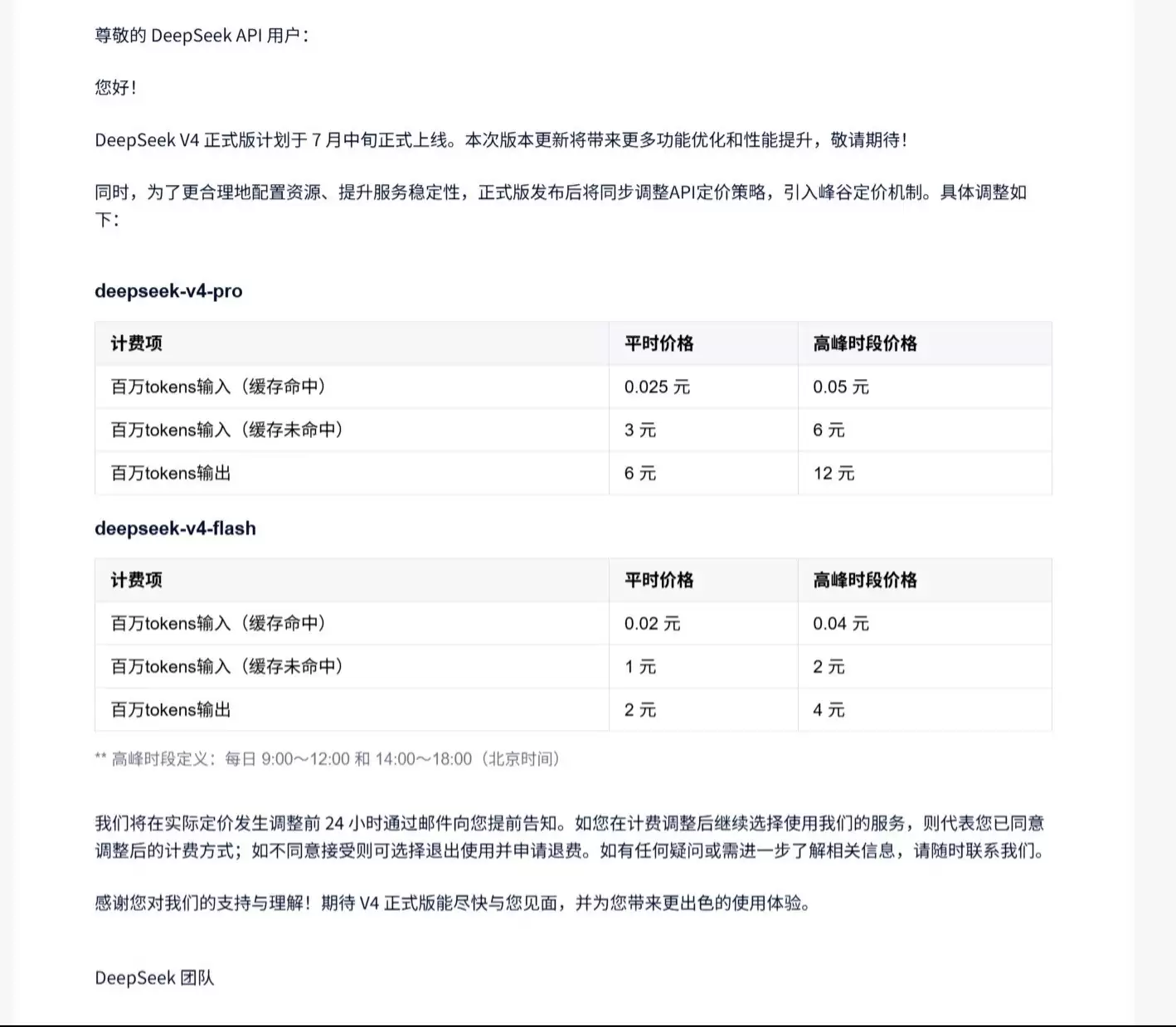 尊敬的 DeepSeek API 用户：

您好！

DeepSeek V4 正式版计划于 7 月中旬正式上线。本次版本更新将带来更多功能优化和性能提升，敬请期待！

同时，为了更合理地配置资源、提升服务稳定性，正式版发布后将同步调整API定价策略，引入峰谷定价机制。具体调整如下：

deepseek-v4-pro

| 计费项 | 平时价格 | 高峰时段价格 |
|---|---|---|
| 百万tokens输入（缓存命中） | 0.025 元 | 0.05 元 |
| 百万tokens输入（缓存未命中） | 3 元 | 6 元 |
| 百万tokens输出 | 6 元 | 12 元 |

deepseek-v4-flash

| 计费项 | 平时价格 | 高峰时段价格 |
|---|---|---|
| 百万tokens输入（缓存命中） | 0.02 元 | 0.04 元 |
| 百万tokens输入（缓存未命中） | 1 元 | 2 元 |
| 百万tokens输出 | 2 元 | 4 元 |

** 高峰时段定义：每日 9:00～12:00 和 14:00～18:00（北京时间）

我们将在实际定价发生调整前 24 小时通过邮件向您提前告知。如您在计费调整后继续选择使用我们的服务，则代表您已同意调整后的计费方式；如不同意接受则可选择退出使用并申请退费。如有任何疑问或需进一步了解相关信息，请随时联系我们。

感谢您对我们的支持与理解！期待 V4 正式版能尽快与您见面，并为您带来更出色的使用体验。

DeepSeek 团队